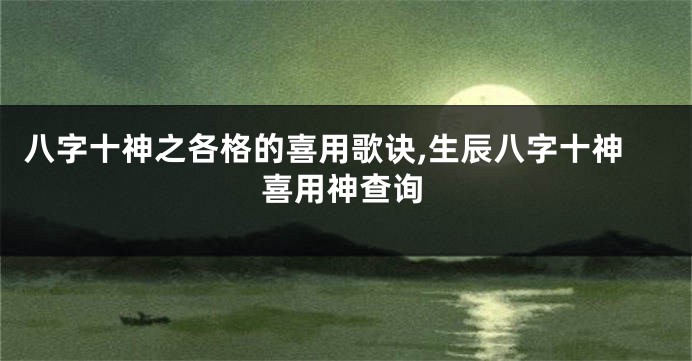 八字十神之各格的喜用歌诀,生辰八字十神喜用神查询